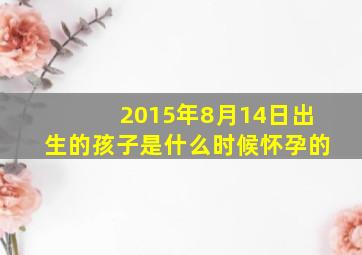 2015年8月14日出生的孩子是什么时候怀孕的